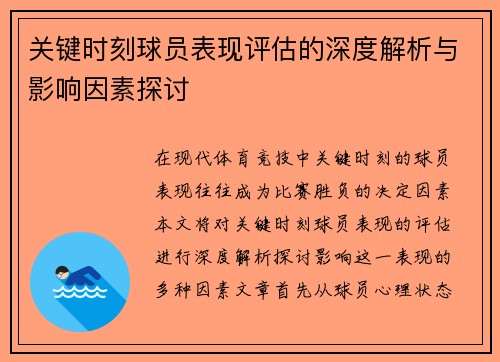 关键时刻球员表现评估的深度解析与影响因素探讨

在现代体育竞技中关键时刻的球员表现往往成为比赛胜负的决定因素本文将对关键时刻球员表现的评估进行深度解析探讨影响这一表现的多种因素文章首先从球员心理状态